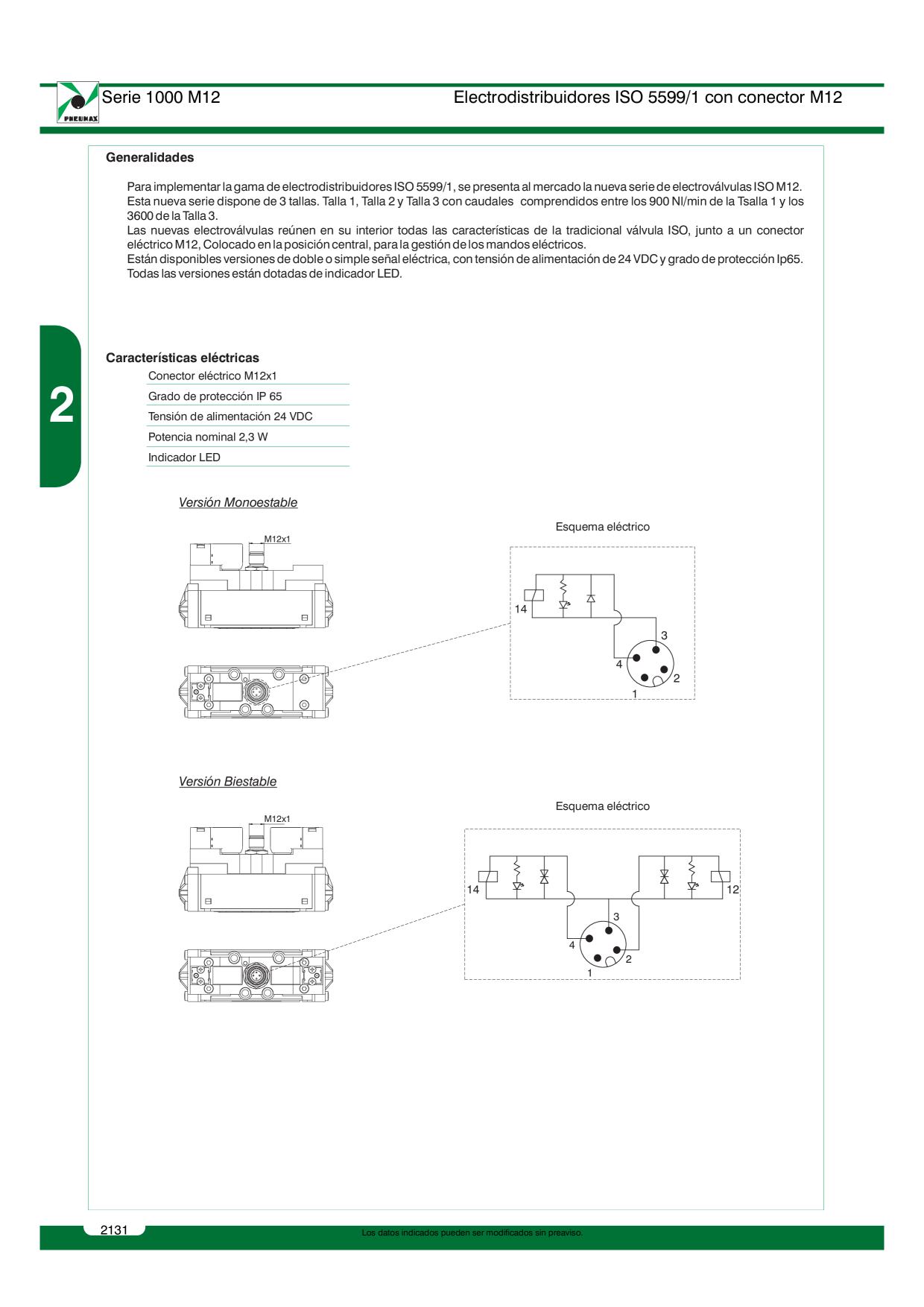 PNEUMAX

Serie 1000 M12

Electrodistribuidores ISO 5599/1 con conector M12

Generalidades

Para implementar la gama de electrodistribuidores ISO 5599/1, se presenta al mercado la nueva serie de electroválvulas ISO M12. Esta nueva serie dispone de 3 tallas. Talla 1, Talla 2 y Talla 3 con caudales comprendidos entre los 900 Nl/min de la Tsalla 1 y los 3600 de la Talla 3.
Las nuevas electroválvulas reúnen en su interior todas las características de la tradicional válvula ISO, junto a un conector eléctrico M12, Colocado en la posición central, para la gestión de los mandos eléctricos.
Están disponibles versiones de doble o simple señal eléctrica, con tensión de alimentación de 24 VDC y grado de protección Ip65. Todas las versiones están dotadas de indicador LED.

2

Características eléctricas

Conector eléctrico M12x1
Grado de protección IP 65
Tensión de alimentación 24 VDC
Potencia nominal 2,3 W
Indicador LED

Versión Monoestable

M12x1

Esquema eléctrico

14
3
4
2
1

Versión Biestable

M12x1

Esquema eléctrico

14
12
3
4
2
1

2131

Los datos indicados pueden ser modificados sin preaviso.